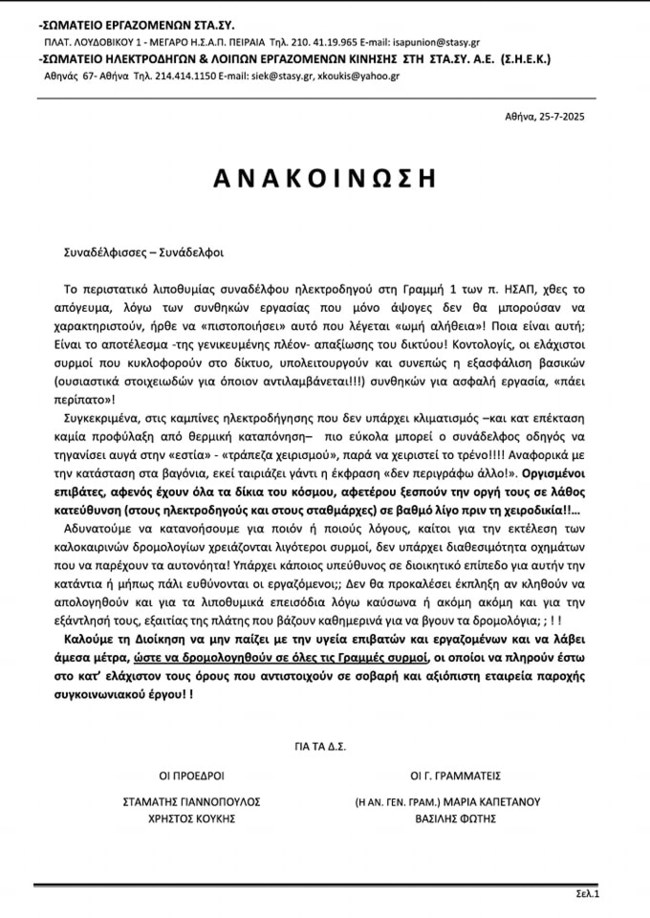 -ΣΩΜΑΤΕΙΟ ΕΡΓΑΖΟΜΕΝΩΝ ΣΤΑ.ΣΥ.
ΠΛΑΤ. ΛΟΥΔΟΒΙΚΟΥ 1 - ΜΕΓΑΡΟ Η.Σ.Α.Π. ΠΕΙΡΑΙΑ Τηλ. 210. 41.19.965 E-mail: isapunion@stasy.gr
-ΣΩΜΑΤΕΙΟ ΗΛΕΚΤΡΟΔΗΓΩΝ & ΛΟΙΠΩΝ ΕΡΓΑΖΟΜΕΝΩΝ ΚΙΝΗΣΗΣ ΣΤΗ ΣΤΑ.ΣΥ. Α.Ε. (Σ.Η.Ε.Κ.)
Αθηνάς 67- Αθήνα Τηλ. 214.414.1150 E-mail: siek@stasy.gr, xkoukis@yahoo.gr

Αθήνα, 25-7-2025

ΑΝΑΚΟΙΝΩΣΗ

Συναδέλφισσες – Συνάδελφοι

Το περιστατικό λιποθυμίας συναδέλφου ηλεκτροδηγού στη Γραμμή 1 των π. ΗΣΑΠ, χθες το απόγευμα, λόγω των συνθηκών εργασίας που μόνο άψογες δεν θα μπορούσαν να χαρακτηριστούν, ήρθε να «πιστοποιήσει» αυτό που λέγεται «ωμή αλήθεια»! Ποια είναι αυτή; Είναι το αποτέλεσμα -της γενικευμένης πλέον- απαξίωσης του δικτύου! Κοντολογίς, οι ελάχιστοι συρμοί που κυκλοφορούν στο δίκτυο, υπολειτουργούν και συνεπώς η εξασφάλιση βασικών (ουσιαστικά στοιχειωδών για όποιον αντιλαμβάνεται!!!) συνθηκών για ασφαλή εργασία, «πάει περίπατο»!

Συγκεκριμένα, στις καμπίνες ηλεκτροδήγησης που δεν υπάρχει κλιματισμός –και κατ επέκταση καμία προφύλαξη από θερμική καταπόνηση– πιο εύκολα μπορεί ο συνάδελφος οδηγός να τηγανίσει αυγά στην «εστία» - «τράπεζα χειρισμού», παρά να χειριστεί το τρένο!!!! Αναφορικά με την κατάσταση στα βαγόνια, εκεί ταιριάζει γάντι η έκφραση «δεν περιγράφω άλλο!». Οργισμένοι επιβάτες, αφενός έχουν όλα τα δίκια του κόσμου, αφετέρου ξεσπούν την οργή τους σε λάθος κατεύθυνση (στους ηλεκτροδηγούς και στους σταθμάρχες) σε βαθμό λίγο πριν τη χειροδικία!!...

Αδυνατούμε να κατανοήσουμε για ποιόν ή ποιούς λόγους, καίτοι για την εκτέλεση των καλοκαιρινών δρομολογίων χρειάζονται λιγότεροι συρμοί, δεν υπάρχει διαθεσιμότητα οχημάτων που να παρέχουν τα αυτονόητα! Υπάρχει κάποιος υπεύθυνος σε διοικητικό επίπεδο για αυτήν την κατάντια ή μήπως πάλι ευθύνονται οι εργαζόμενοι;; Δεν θα προκαλέσει έκπληξη αν κληθούν να απολογηθούν και για τα λιποθυμικά επεισόδια λόγω καύσωνα ή ακόμη ακόμη και για την εξάντλησή τους, εξαιτίας της πλάτης που βάζουν καθημερινά για να βγουν τα δρομολόγια; ; ! !

Καλούμε τη Διοίκηση να μην παίζει με την υγεία επιβατών και εργαζομένων και να λάβει άμεσα μέτρα, ώστε να δρομολογηθούν σε όλες τις Γραμμές συρμοί, οι οποίοι να πληρούν έστω στο κατ' ελάχιστον τους όρους που αντιστοιχούν σε σοβαρή και αξιόπιστη εταιρεία παροχής συγκοινωνιακού έργου! !

ΓΙΑ ΤΑ Δ.Σ.

ΟΙ ΠΡΟΕΔΡΟΙ
ΣΤΑΜΑΤΗΣ ΓΙΑΝΝΟΠΟΥΛΟΣ
ΧΡΗΣΤΟΣ ΚΟΥΚΗΣ

ΟΙ Γ. ΓΡΑΜΜΑΤΕΙΣ
(Η ΑΝ. ΓΕΝ. ΓΡΑΜ.) ΜΑΡΙΑ ΚΑΠΕΤΑΝΟΥ
ΒΑΣΙΛΗΣ ΦΩΤΗΣ

Σελ.1